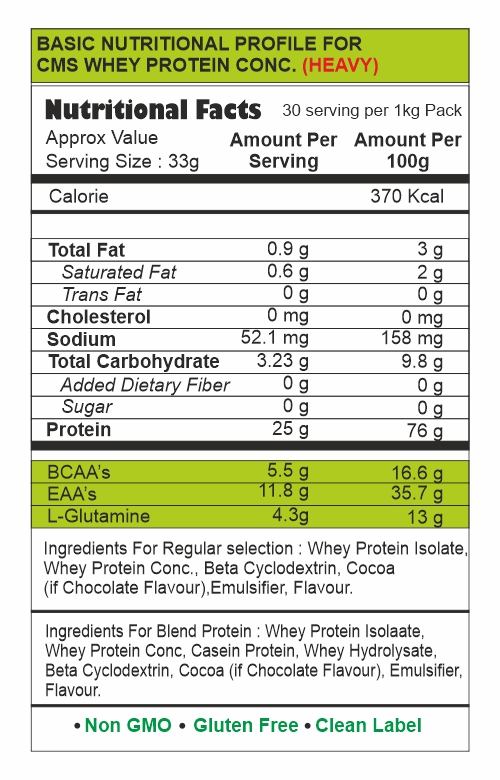 BASIC NUTRITIONAL PROFILE FOR CMS WHEY PROTEIN CONC. (HEAVY)

Nutritional Facts 30 serving per 1kg Pack

| Approx Value Serving Size : 33g | Amount Per Serving | Amount Per 100g |
|---|---|---|
| Calorie | | 370 Kcal |
| Total Fat | 0.9 g | 3 g |
| Saturated Fat | 0.6 g | 2 g |
| Trans Fat | 0 g | 0 g |
| Cholesterol | 0 mg | 0 mg |
| Sodium | 52.1 mg | 158 mg |
| Total Carbohydrate | 3.23 g | 9.8 g |
| Added Dietary Fiber | 0 g | 0 g |
| Sugar | 0 g | 0 g |
| Protein | 25 g | 76 g |
| BCAA's | 5.5 g | 16.6 g |
| EAA's | 11.8 g | 35.7 g |
| L-Glutamine | 4.3g | 13 g |

Ingredients For Regular selection : Whey Protein Isolate, Whey Protein Conc., Beta Cyclodextrin, Cocoa (if Chocolate Flavour),Emulsifier, Flavour.

Ingredients For Blend Protein : Whey Protein Isolaate, Whey Protein Conc, Casein Protein, Whey Hydrolysate, Beta Cyclodextrin, Cocoa (if Chocolate Flavour), Emulsifier, Flavour.

• Non GMO • Gluten Free • Clean Label